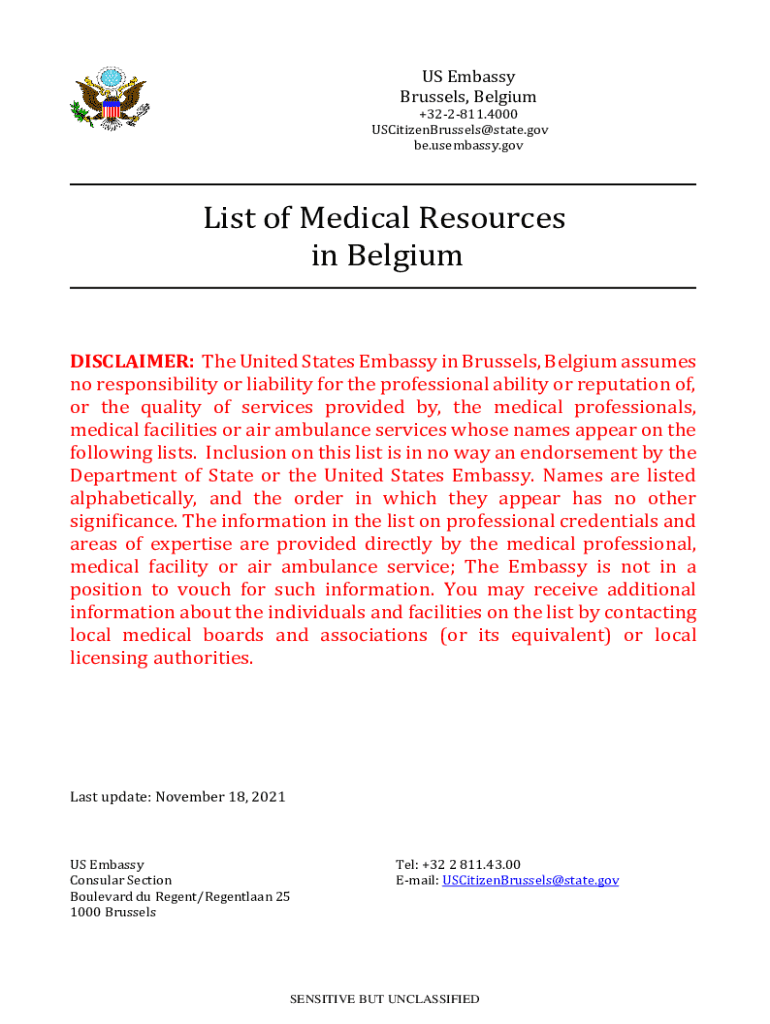 US Embassy
Brussels, Belgium
+32-2-811.4000
USCitizenBrussels@state.gov
be.usembassy.gov

List of Medical Resources
in Belgium

DISCLAIMER: The United States Embassy in Brussels, Belgium assumes no responsibility or liability for the professional ability or reputation of, or the quality of services provided by, the medical professionals, medical facilities or air ambulance services whose names appear on the following lists. Inclusion on this list is in no way an endorsement by the Department of State or the United States Embassy. Names are listed alphabetically, and the order in which they appear has no other significance. The information in the list on professional credentials and areas of expertise are provided directly by the medical professional, medical facility or air ambulance service; The Embassy is not in a position to vouch for such information. You may receive additional information about the individuals and facilities on the list by contacting local medical boards and associations (or its equivalent) or local licensing authorities.

Last update: November 18, 2021

US Embassy
Consular Section
Boulevard du Regent/Regentlaan 25
1000 Brussels

Tel: +32 2 811.43.00
E-mail: USCitizenBrussels@state.gov

SENSITIVE BUT UNCLASSIFIED